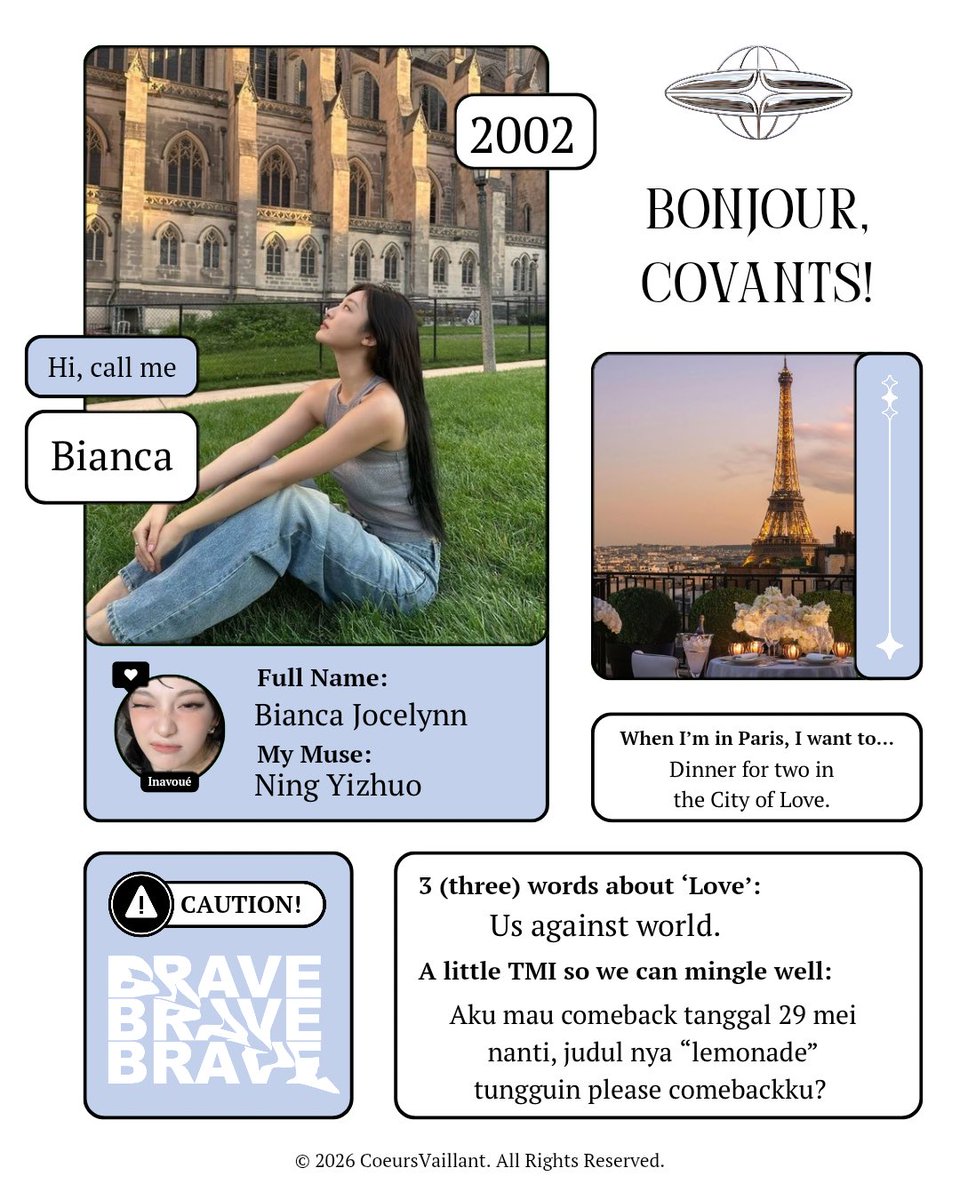 2002

BONJOUR, COVANTS!

Hi, call me

Bianca

Inavoué

Full Name:
Bianca Jocelynn

My Muse:
Ning Yizhuo

When I'm in Paris, I want to...
Dinner for two in the City of Love.

CAUTION!

BRAVE
BRAVE
BRAVE

3 (three) words about 'Love':
Us against world.

A little TMI so we can mingle well:
Aku mau comeback tanggal 29 mei nanti, judul nya "lemonade" tungguin please comebackku?

© 2026 CoeursVaillant. All Rights Reserved.